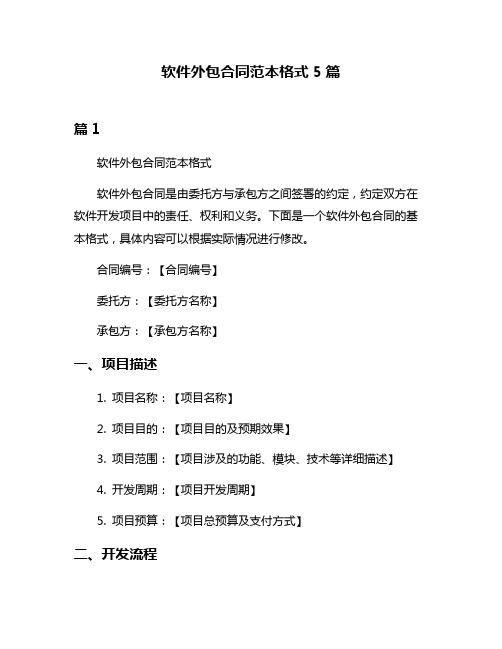 软件外包合同范本格式 5 篇

篇 1

软件外包合同范本格式

软件外包合同是由委托方与承包方之间签署的约定，约定双方在软件开发项目中的责任、权利和义务。下面是一个软件外包合同的基本格式，具体内容可以根据实际情况进行修改。

合同编号：【合同编号】

委托方：【委托方名称】

承包方：【承包方名称】

一、项目描述

1. 项目名称：【项目名称】

2. 项目目的：【项目目的及预期效果】

3. 项目范围：【项目涉及的功能、模块、技术等详细描述】

4. 开发周期：【项目开发周期】

5. 项目预算：【项目总预算及支付方式】

二、开发流程